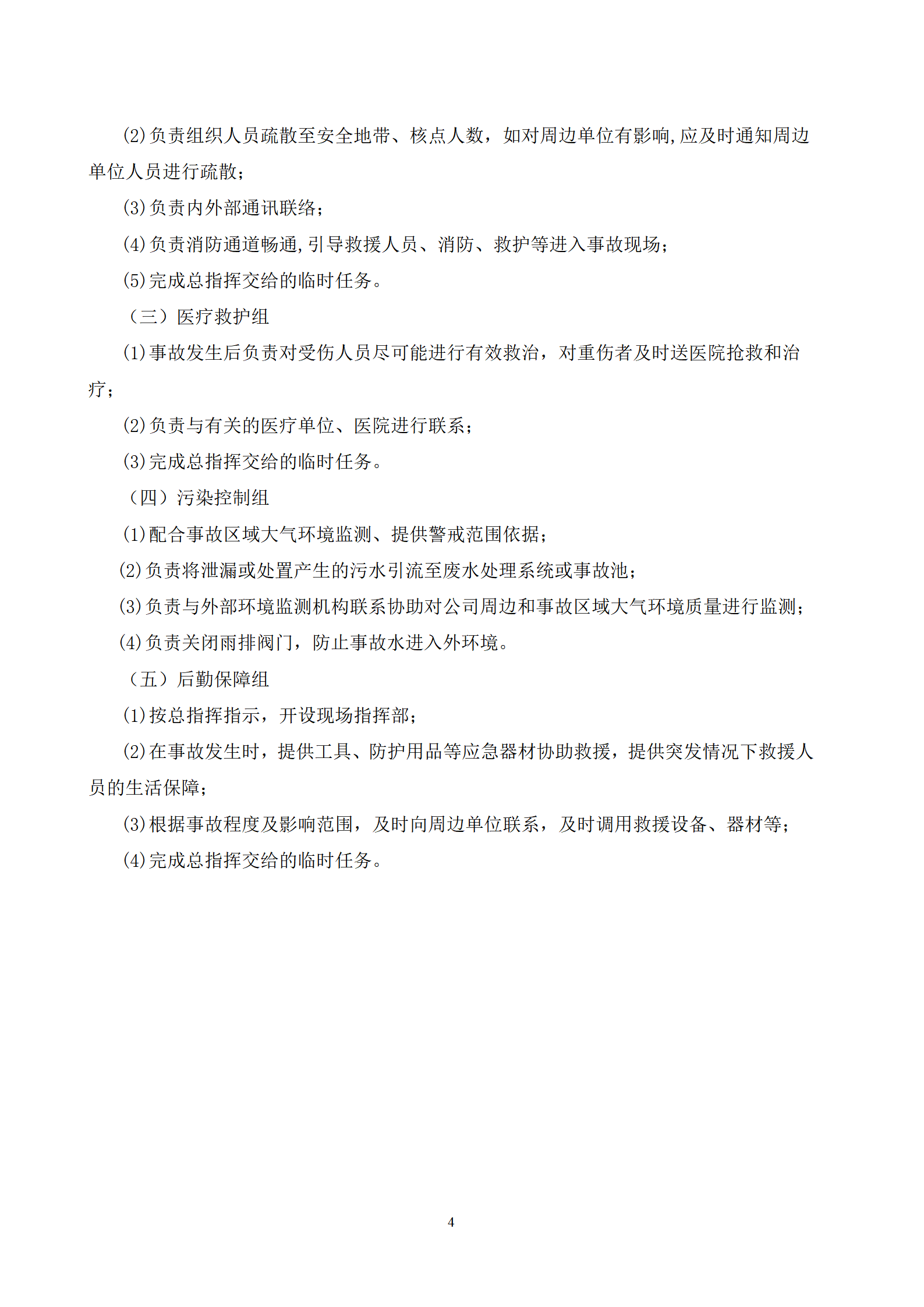 (2)负责组织人员疏散至安全地带、核点人数，如对周边单位有影响,应及时通知周边单位人员进行疏散；

(3)负责内外部通讯联络；

(4)负责消防通道畅通,引导救援人员、消防、救护等进入事故现场；

(5)完成总指挥交给的临时任务。

（三）医疗救护组

(1)事故发生后负责对受伤人员尽可能进行有效救治，对重伤者及时送医院抢救和治疗；

(2)负责与有关的医疗单位、医院进行联系；

(3)完成总指挥交给的临时任务。

（四）污染控制组

(1)配合事故区域大气环境监测、提供警戒范围依据；

(2)负责将泄漏或处置产生的污水引流至废水处理系统或事故池；

(3)负责与外部环境监测机构联系协助对公司周边和事故区域大气环境质量进行监测；

(4)负责关闭雨排阀门，防止事故水进入外环境。

（五）后勤保障组

(1)按总指挥指示，开设现场指挥部；

(2)在事故发生时，提供工具、防护用品等应急器材协助救援，提供突发情况下救援人员的生活保障；

(3)根据事故程度及影响范围，及时向周边单位联系，及时调用救援设备、器材等；

(4)完成总指挥交给的临时任务。

4